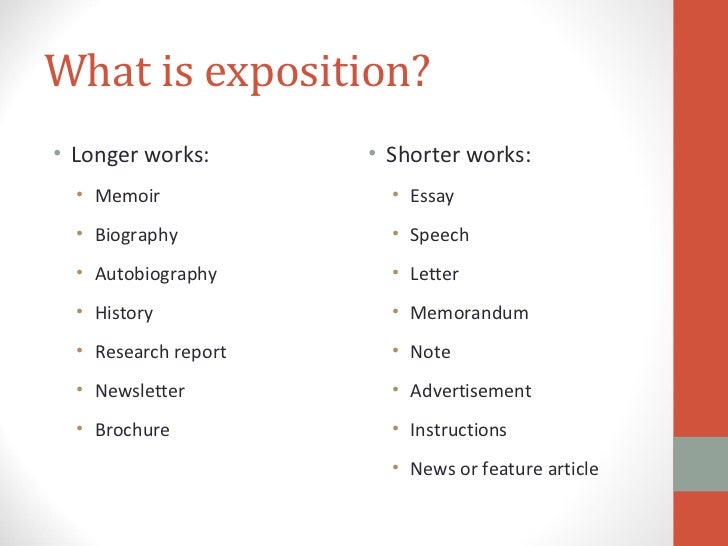 What is exposition?

• Longer works:
• Memoir
• Biography
• Autobiography
• History
• Research report
• Newsletter
• Brochure

• Shorter works:
• Essay
• Speech
• Letter
• Memorandum
• Note
• Advertisement
• Instructions
• News or feature article